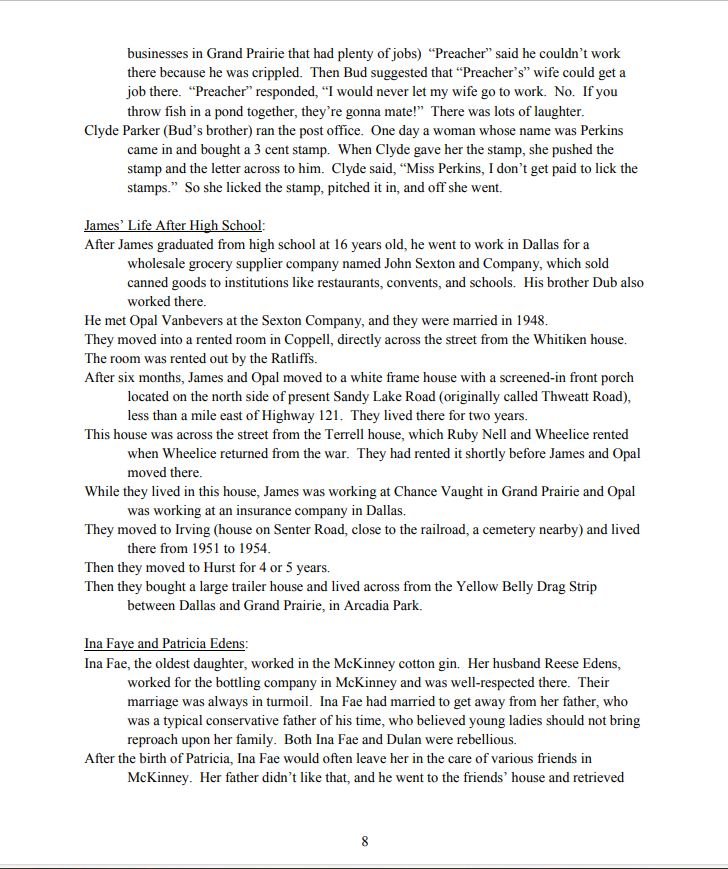 businesses in Grand Prairie that had plenty of jobs) "Preacher" said he couldn't work there because he was crippled. Then Bud suggested that "Preacher's" wife could get a job there. "Preacher" responded, "I would never let my wife go to work. No. If you throw fish in a pond together, they're gonna mate!" There was lots of laughter.

Clyde Parker (Bud's brother) ran the post office. One day a woman whose name was Perkins came in and bought a 3 cent stamp. When Clyde gave her the stamp, she pushed the stamp and the letter across to him. Clyde said, "Miss Perkins, I don't get paid to lick the stamps." So she licked the stamp, pitched it in, and off she went.

James' Life After High School:

After James graduated from high school at 16 years old, he went to work in Dallas for a wholesale grocery supplier company named John Sexton and Company, which sold canned goods to institutions like restaurants, convents, and schools. His brother Dub also worked there.

He met Opal Vanbevers at the Sexton Company, and they were married in 1948.

They moved into a rented room in Coppell, directly across the street from the Whitiken house. The room was rented out by the Ratliffs.

After six months, James and Opal moved to a white frame house with a screened-in front porch located on the north side of present Sandy Lake Road (originally called Thweatt Road), less than a mile east of Highway 121. They lived there for two years.

This house was across the street from the Terrell house, which Ruby Nell and Wheelice rented when Wheelice returned from the war. They had rented it shortly before James and Opal moved there.

While they lived in this house, James was working at Chance Vaught in Grand Prairie and Opal was working at an insurance company in Dallas.

They moved to Irving (house on Senter Road, close to the railroad, a cemetery nearby) and lived there from 1951 to 1954.

Then they moved to Hurst for 4 or 5 years.

Then they bought a large trailer house and lived across from the Yellow Belly Drag Strip between Dallas and Grand Prairie, in Arcadia Park.

Ina Faye and Patricia Edens:

Ina Fae, the oldest daughter, worked in the McKinney cotton gin. Her husband Reese Edens, worked for the bottling company in McKinney and was well-respected there. Their marriage was always in turmoil. Ina Fae had married to get away from her father, who was a typical conservative father of his time, who believed young ladies should not bring reproach upon her family. Both Ina Fae and Dulan were rebellious.

After the birth of Patricia, Ina Fae would often leave her in the care of various friends in McKinney. Her father didn't like that, and he went to the friends' house and retrieved

8